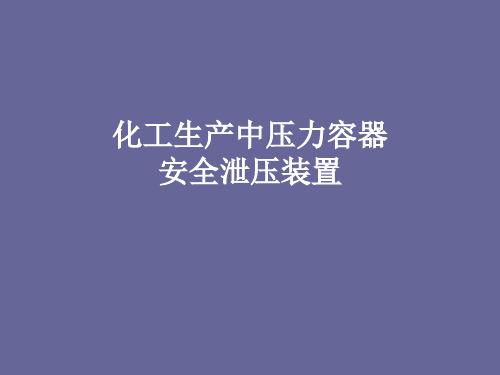 化工生产中压力容器
安全泄压装置